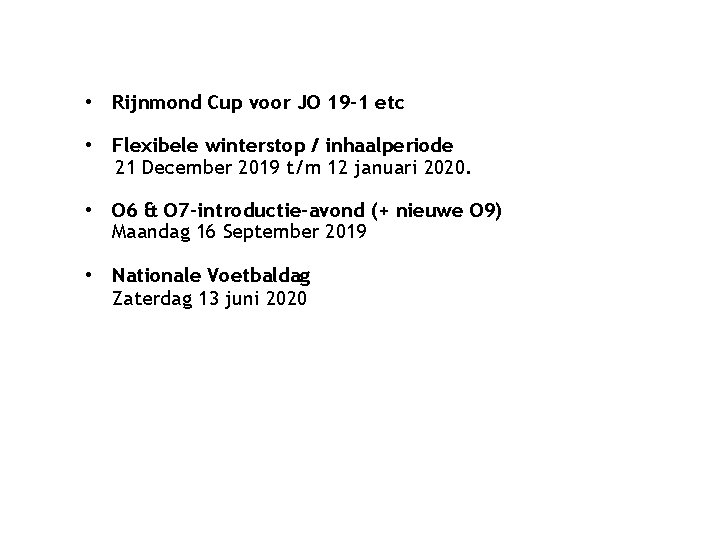 • Rijnmond Cup voor JO 19-1 etc

• Flexibele winterstop / inhaalperiode
21 December 2019 t/m 12 januari 2020.

• O6 & O7-introductie-avond (+ nieuwe O9)
Maandag 16 September 2019

• Nationale Voetbaldag
Zaterdag 13 juni 2020